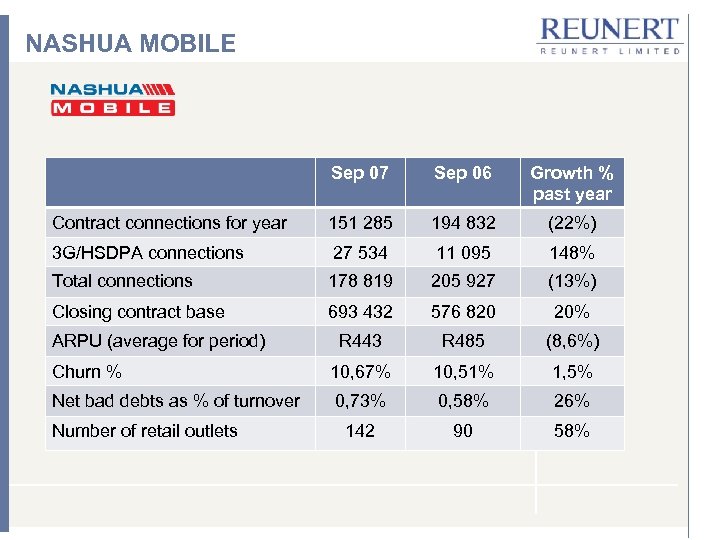 NASHUA MOBILE

REUNERT
REUNERT LIMITED

NASHUA
MOBILE

| | Sep 07 | Sep 06 | Growth % past year |
|---|---|---|---|
| Contract connections for year | 151 285 | 194 832 | (22%) |
| 3G/HSDPA connections | 27 534 | 11 095 | 148% |
| Total connections | 178 819 | 205 927 | (13%) |
| Closing contract base | 693 432 | 576 820 | 20% |
| ARPU (average for period) | R443 | R485 | (8,6%) |
| Churn % | 10,67% | 10,51% | 1,5% |
| Net bad debts as % of turnover | 0,73% | 0,58% | 26% |
| Number of retail outlets | 142 | 90 | 58% |